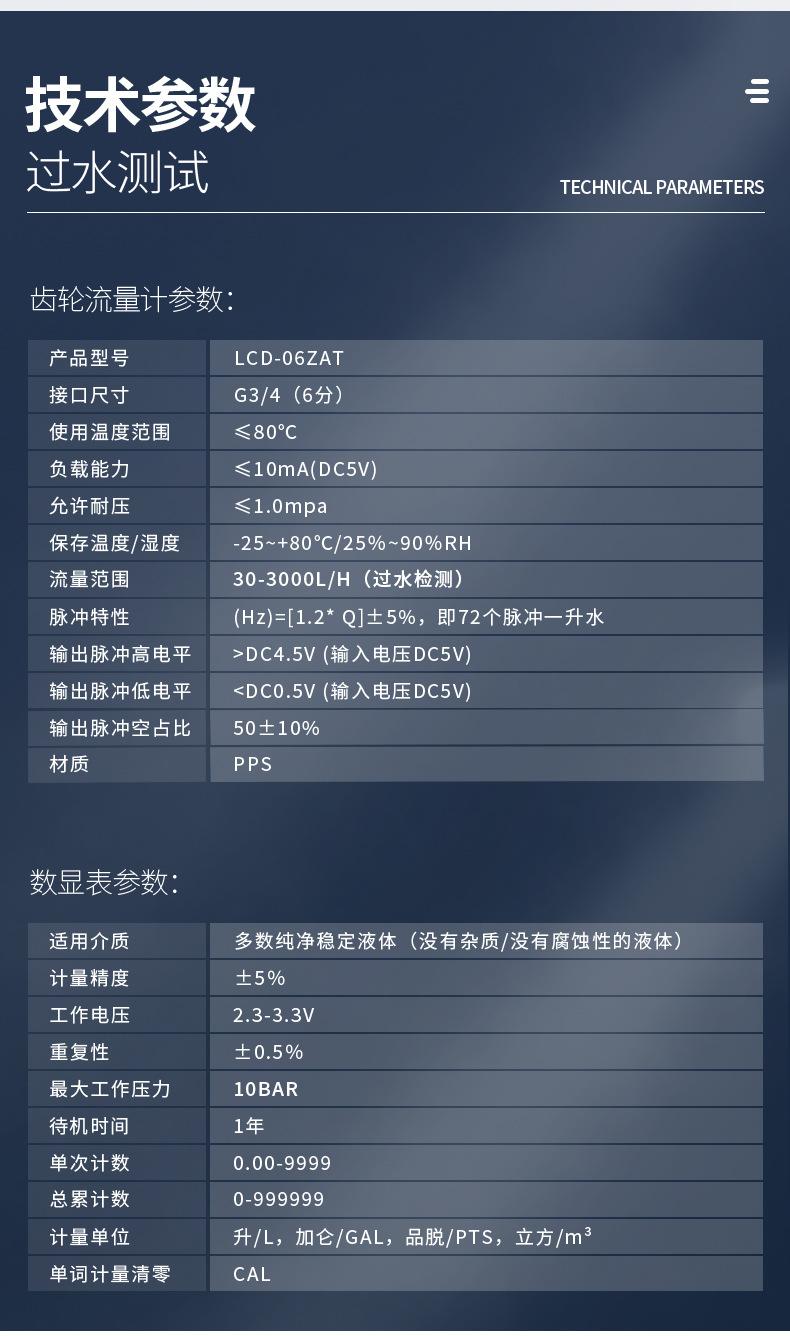 技术参数
过水测试

TECHNICAL PARAMETERS

齿轮流量计参数:

| 产品型号 | LCD-06ZAT |
|---|---|
| 接口尺寸 | G3/4（6分） |
| 使用温度范围 | ≤80°C |
| 负载能力 | ≤10mA(DC5V) |
| 允许耐压 | ≤1.0mpa |
| 保存温度/湿度 | -25~+80°C/25%~90%RH |
| 流量范围 | 30-3000L/H（过水检测） |
| 脉冲特性 | (Hz)=[1.2* Q]±5%，即72个脉冲一升水 |
| 输出脉冲高电平 | >DC4.5V (输入电压DC5V) |
| 输出脉冲低电平 | <DC0.5V (输入电压DC5V) |
| 输出脉冲空占比 | 50±10% |
| 材质 | PPS |

数显表参数:

| 适用介质 | 多数纯净稳定液体（没有杂质/没有腐蚀性的液体） |
|---|---|
| 计量精度 | ±5% |
| 工作电压 | 2.3-3.3V |
| 重复性 | ±0.5% |
| 最大工作压力 | 10BAR |
| 待机时间 | 1年 |
| 单次计数 | 0.00-9999 |
| 总累计数 | 0-999999 |
| 计量单位 | 升/L，加仑/GAL，品脱/PTS，立方/$m^3$ |
| 单词计量清零 | CAL |